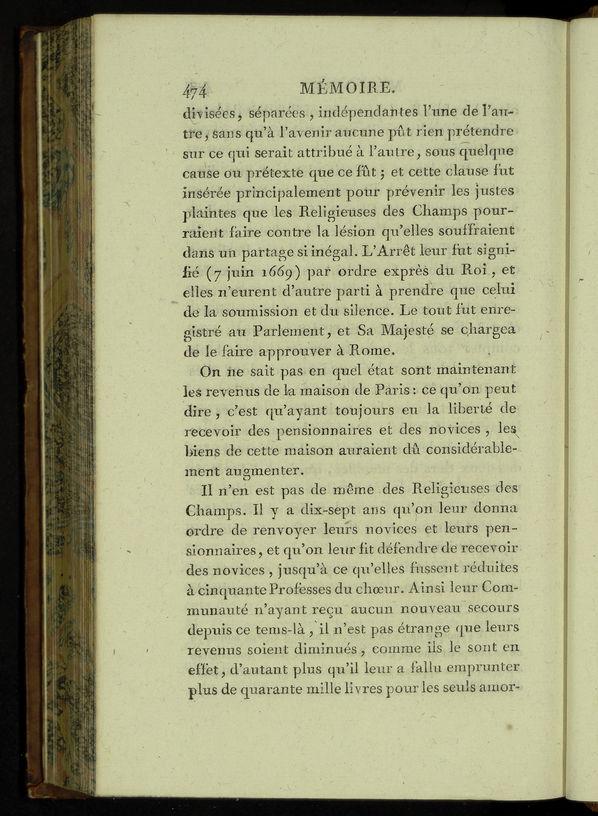 474 MÉMOIRE.

divisées, séparées, indépendantes l'une de l'autre, sans qu'à l'avenir aucune pût rien prétendre sur ce qui serait attribué à l'autre, sous quelque cause ou prétexte que ce fût; et cette clause fut insérée principalement pour prévenir les justes plaintes que les Religieuses des Champs pourraient faire contre la lésion qu'elles souffraient dans un partage si inégal. L'Arrêt leur fut signifié (7 juin 1669) par ordre exprès du Roi, et elles n'eurent d'autre parti à prendre que celui de la soumission et du silence. Le tout fut enregistré au Parlement, et Sa Majesté se chargea de le faire approuver à Rome.

On ne sait pas en quel état sont maintenant les revenus de la maison de Paris: ce qu'on peut dire, c'est qu'ayant toujours eu la liberté de recevoir des pensionnaires et des novices, les biens de cette maison auraient dû considérablement augmenter.

Il n'en est pas de même des Religieuses des Champs. Il y a dix-sept ans qu'on leur donna ordre de renvoyer leurs novices et leurs pensionnaires, et qu'on leur fit défendre de recevoir des novices, jusqu'à ce qu'elles fussent réduites à cinquante Professes du chœur. Ainsi leur Communauté n'ayant reçu aucun nouveau secours depuis ce tems-là, il n'est pas étrange que leurs revenus soient diminués, comme ils le sont en effet, d'autant plus qu'il leur a fallu emprunter plus de quarante mille livres pour les seuls amor-